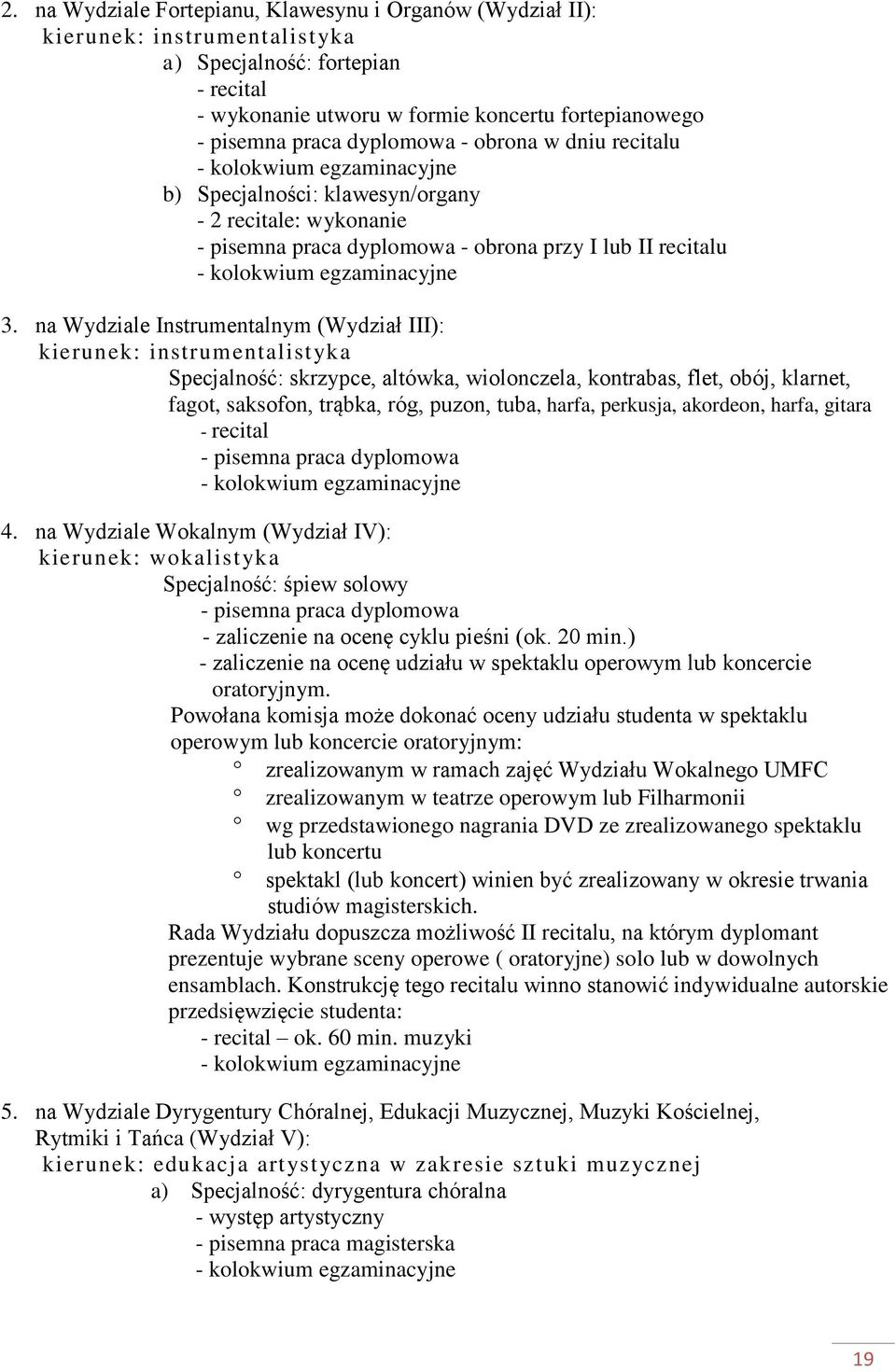 2. na Wydziale Fortepianu, Klawesynu i Organów (Wydział II):
kierunek: instrumentalistyka
a) Specjalność: fortepian
- recital
- wykonanie utworu w formie koncertu fortepianowego
- pisemna praca dyplomowa - obrona w dniu recitalu
- kolokwium egzaminacyjne
b) Specjalności: klawesyn/organy
- 2 recitale: wykonanie
- pisemna praca dyplomowa - obrona przy I lub II recitalu
- kolokwium egzaminacyjne

3. na Wydziale Instrumentalnym (Wydział III):
kierunek: instrumentalistyka
Specjalność: skrzypce, altówka, wiolonczela, kontrabas, flet, obój, klarnet, fagot, saksofon, trąbka, róg, puzon, tuba, harfa, perkusja, akordeon, harfa, gitara
- recital
- pisemna praca dyplomowa
- kolokwium egzaminacyjne

4. na Wydziale Wokalnym (Wydział IV):
kierunek: wokalistyka
Specjalność: śpiew solowy
- pisemna praca dyplomowa
- zaliczenie na ocenę cyklu pieśni (ok. 20 min.)
- zaliczenie na ocenę udziału w spektaklu operowym lub koncercie oratoryjnym.
Powołana komisja może dokonać oceny udziału studenta w spektaklu operowym lub koncercie oratoryjnym:
° zrealizowanym w ramach zajęć Wydziału Wokalnego UMFC
° zrealizowanym w teatrze operowym lub Filharmonii
° wg przedstawionego nagrania DVD ze zrealizowanego spektaklu lub koncertu
° spektakl (lub koncert) winien być zrealizowany w okresie trwania studiów magisterskich.
Rada Wydziału dopuszcza możliwość II recitalu, na którym dyplomant prezentuje wybrane sceny operowe ( oratoryjne) solo lub w dowolnych ensamblach. Konstrukcję tego recitalu winno stanowić indywidualne autorskie przedsięwzięcie studenta:
- recital – ok. 60 min. muzyki
- kolokwium egzaminacyjne

5. na Wydziale Dyrygentury Chóralnej, Edukacji Muzycznej, Muzyki Kościelnej, Rytmiki i Tańca (Wydział V):
kierunek: edukacja artystyczna w zakresie sztuki muzycznej
a) Specjalność: dyrygentura chóralna
- występ artystyczny
- pisemna praca magisterska
- kolokwium egzaminacyjne

19